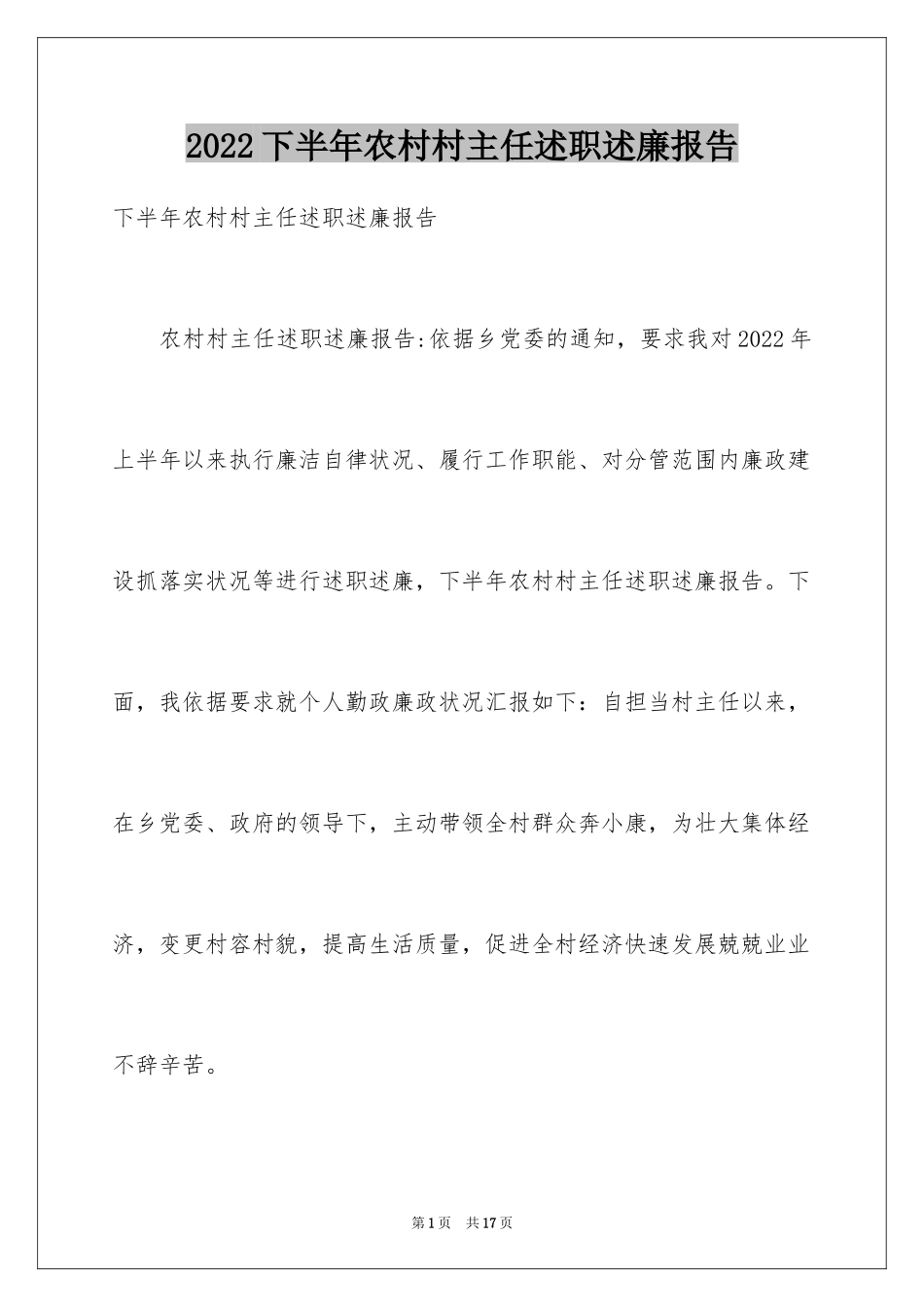 2022下半年农村村主任述职述廉报告

下半年农村村主任述职述廉报告

农村村主任述职述廉报告:依据乡党委的通知，要求我对2022年上半年以来执行廉洁自律状况、履行工作职能、对分管范围内廉政建设抓落实状况等进行述职述廉，下半年农村村主任述职述廉报告。下面，我依据要求就个人勤政廉政状况汇报如下：自担当村主任以来，在乡党委、政府的领导下，主动带领全村群众奔小康，为壮大集体经济，变更村容村貌，提高生活质量，促进全村经济快速发展兢兢业业不辞辛苦。

第1页 共17页